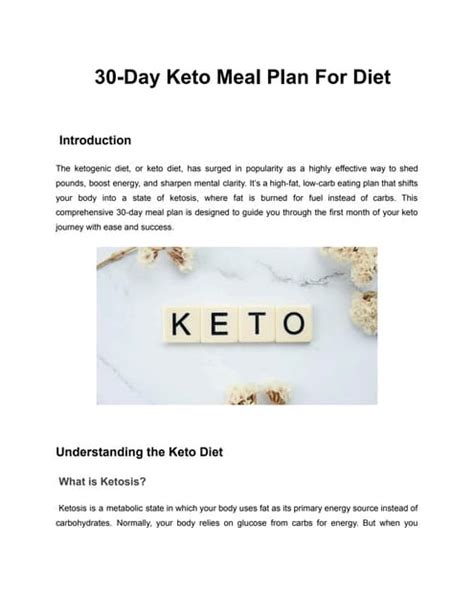 30-Day Keto Meal Plan For Diet

Introduction

The ketogenic diet, or keto diet, has surged in popularity as a highly effective way to shed pounds, boost energy, and sharpen mental clarity. It's a high-fat, low-carb eating plan that shifts your body into a state of ketosis, where fat is burned for fuel instead of carbs. This comprehensive 30-day meal plan is designed to guide you through the first month of your keto journey with ease and success.

KETO

Understanding the Keto Diet

What is Ketosis?

Ketosis is a metabolic state in which your body uses fat as its primary energy source instead of carbohydrates. Normally, your body relies on glucose from carbs for energy. But when you